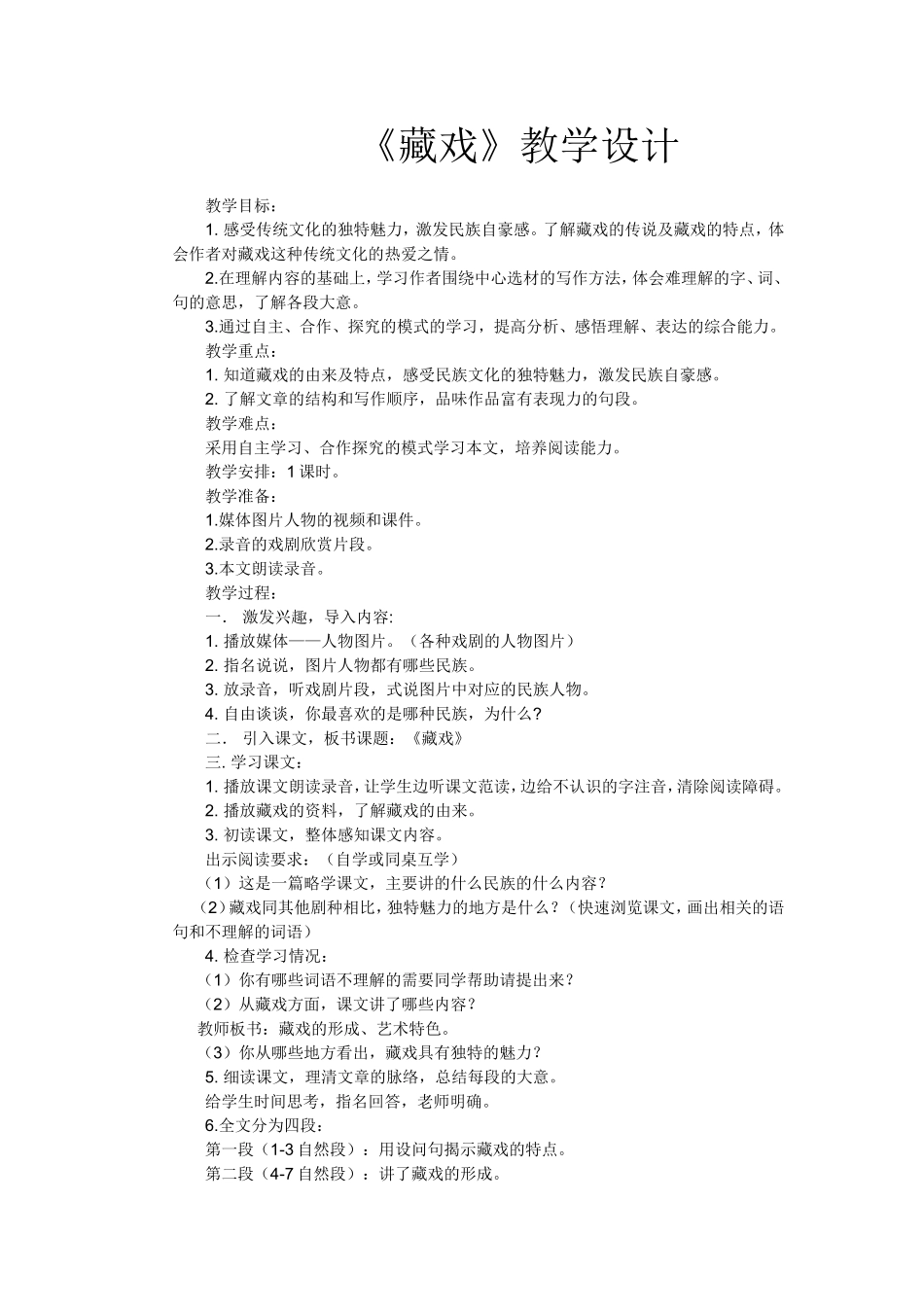 《藏戏》教学设计

教学目标：

1. 感受传统文化的独特魅力，激发民族自豪感。了解藏戏的传说及藏戏的特点，体会作者对藏戏这种传统文化的热爱之情。

2.在理解内容的基础上，学习作者围绕中心选材的写作方法，体会难理解的字、词、句的意思，了解各段大意。

3.通过自主、合作、探究的模式的学习，提高分析、感悟理解、表达的综合能力。

教学重点：

1. 知道藏戏的由来及特点，感受民族文化的独特魅力，激发民族自豪感。

2. 了解文章的结构和写作顺序，品味作品富有表现力的句段。

教学难点：

采用自主学习、合作探究的模式学习本文，培养阅读能力。

教学安排：1 课时。

教学准备：

1.媒体图片人物的视频和课件。

2.录音的戏剧欣赏片段。

3.本文朗读录音。

教学过程：

一． 激发兴趣，导入内容:

1. 播放媒体——人物图片。（各种戏剧的人物图片）

2. 指名说说，图片人物都有哪些民族。

3. 放录音，听戏剧片段，式说图片中对应的民族人物。

4. 自由谈谈，你最喜欢的是哪种民族，为什么?

二． 引入课文，板书课题：《藏戏》

三. 学习课文：

1. 播放课文朗读录音，让学生边听课文范读，边给不认识的字注音，清除阅读障碍。

2. 播放藏戏的资料，了解藏戏的由来。

3. 初读课文，整体感知课文内容。

出示阅读要求：（自学或同桌互学）

（1）这是一篇略学课文，主要讲的什么民族的什么内容？

（2）藏戏同其他剧种相比，独特魅力的地方是什么？（快速浏览课文，画出相关的语句和不理解的词语）

4. 检查学习情况：

（1）你有哪些词语不理解的需要同学帮助请提出来？

（2）从藏戏方面，课文讲了哪些内容？

教师板书：藏戏的形成、艺术特色。

（3）你从哪些地方看出，藏戏具有独特的魅力？

5. 细读课文，理清文章的脉络，总结每段的大意。

给学生时间思考，指名回答，老师明确。

6.全文分为四段：

第一段（1-3 自然段）：用设问句揭示藏戏的特点。

第二段（4-7 自然段）：讲了藏戏的形成。